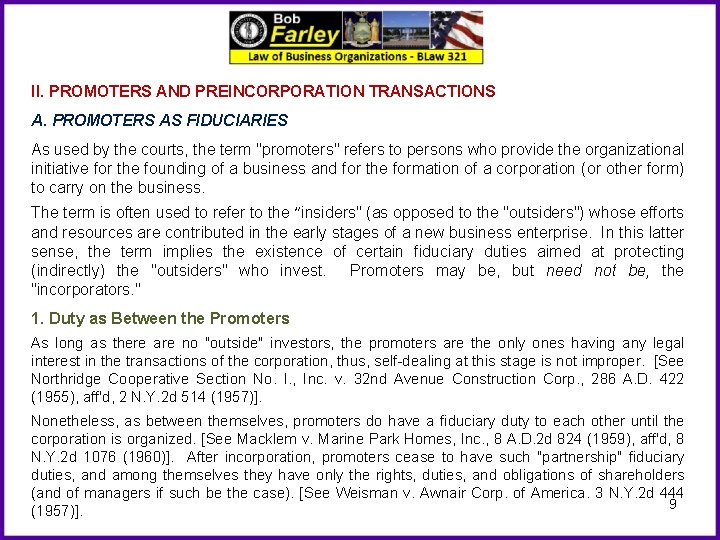 Bob Farley
Law of Business Organizations - BLaw 321

II. PROMOTERS AND PREINCORPORATION TRANSACTIONS

A. PROMOTERS AS FIDUCIARIES

As used by the courts, the term "promoters" refers to persons who provide the organizational initiative for the founding of a business and for the formation of a corporation (or other form) to carry on the business.

The term is often used to refer to the "insiders" (as opposed to the "outsiders") whose efforts and resources are contributed in the early stages of a new business enterprise. In this latter sense, the term implies the existence of certain fiduciary duties aimed at protecting (indirectly) the "outsiders" who invest. Promoters may be, but need not be, the "incorporators."

1. Duty as Between the Promoters

As long as there are no "outside" investors, the promoters are the only ones having any legal interest in the transactions of the corporation, thus, self-dealing at this stage is not improper. [See Northridge Cooperative Section No. I., Inc. v. 32nd Avenue Construction Corp., 286 A.D. 422 (1955), aff'd, 2 N.Y.2d 514 (1957)].

Nonetheless, as between themselves, promoters do have a fiduciary duty to each other until the corporation is organized. [See Macklem v. Marine Park Homes, Inc., 8 A.D.2d 824 (1959), aff'd, 8 N.Y.2d 1076 (1960)]. After incorporation, promoters cease to have such "partnership" fiduciary duties, and among themselves they have only the rights, duties, and obligations of shareholders (and of managers if such be the case). [See Weisman v. Awnair Corp. of America. 3 N.Y.2d 444 (1957)].

9